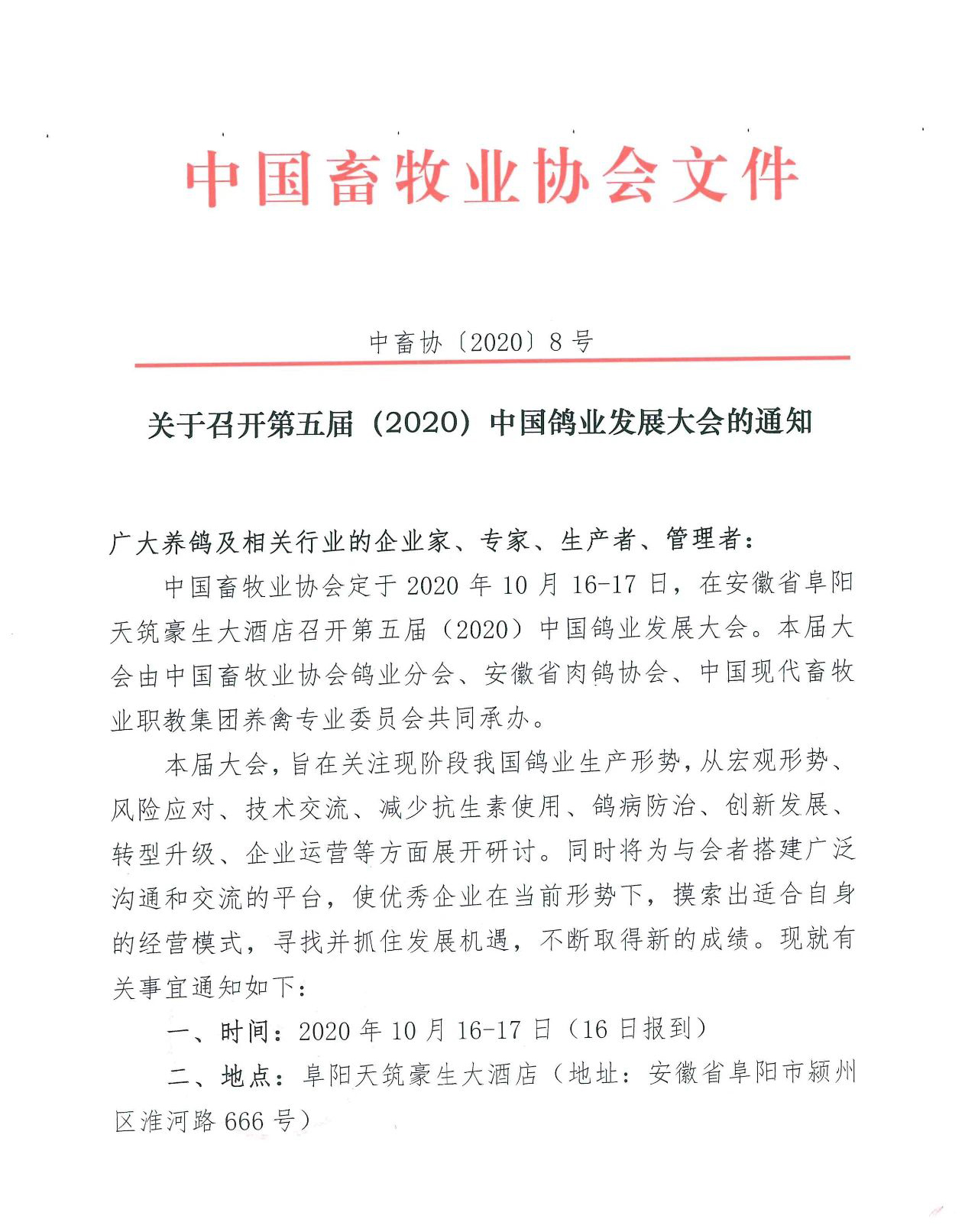 中国畜牧业协会文件

中畜协〔2020〕8号

关于召开第五届（2020）中国鸽业发展大会的通知

广大养鸽及相关行业的企业家、专家、生产者、管理者：

中国畜牧业协会定于2020年10月16-17日，在安徽省阜阳天筑豪生大酒店召开第五届（2020）中国鸽业发展大会。本届大会由中国畜牧业协会鸽业分会、安徽省肉鸽协会、中国现代畜牧业职教集团养禽专业委员会共同承办。

本届大会，旨在关注现阶段我国鸽业生产形势，从宏观形势、风险应对、技术交流、减少抗生素使用、鸽病防治、创新发展、转型升级、企业运营等方面展开研讨。同时将为与会者搭建广泛沟通和交流的平台，使优秀企业在当前形势下，摸索出适合自身的经营模式，寻找并抓住发展机遇，不断取得新的成绩。现就有关事宜通知如下：

一、时间：2020年10月16-17日（16日报到）

二、地点：阜阳天筑豪生大酒店（地址：安徽省阜阳市颍州区淮河路666号）